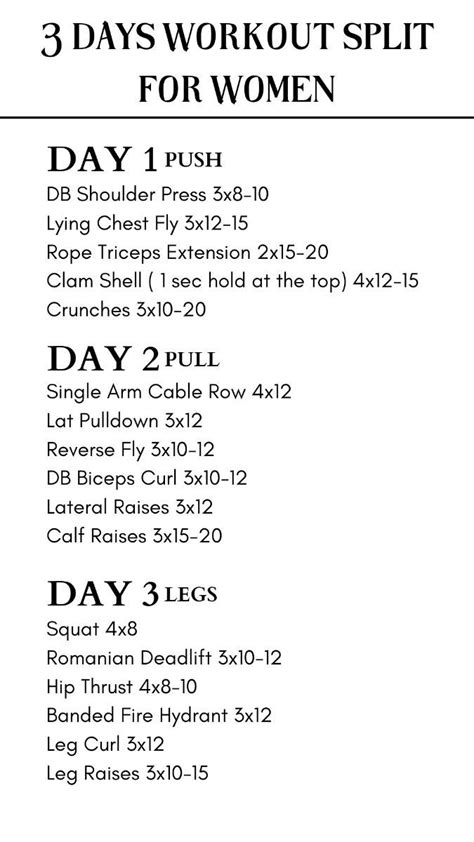 3 DAYS WORKOUT SPLIT FOR WOMEN

DAY 1 PUSH
DB Shoulder Press 3x8-10
Lying Chest Fly 3x12-15
Rope Triceps Extension 2x15-20
Clam Shell ( 1 sec hold at the top) 4x12-15
Crunches 3x10-20

DAY 2 PULL
Single Arm Cable Row 4x12
Lat Pulldown 3x12
Reverse Fly 3x10-12
DB Biceps Curl 3x10-12
Lateral Raises 3x12
Calf Raises 3x15-20

DAY 3 LEGS
Squat 4x8
Romanian Deadlift 3x10-12
Hip Thrust 4x8-10
Banded Fire Hydrant 3x12
Leg Curl 3x12
Leg Raises 3x10-15